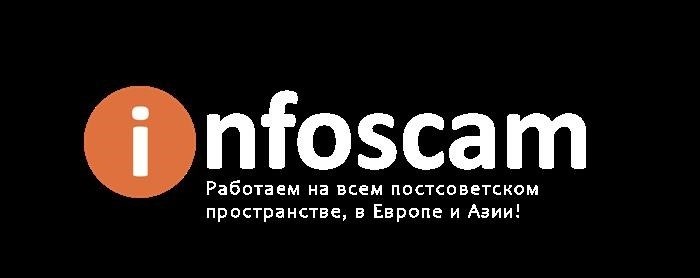 infoscam
Работаем на всем постсоветском пространстве, в Европе и Азии!